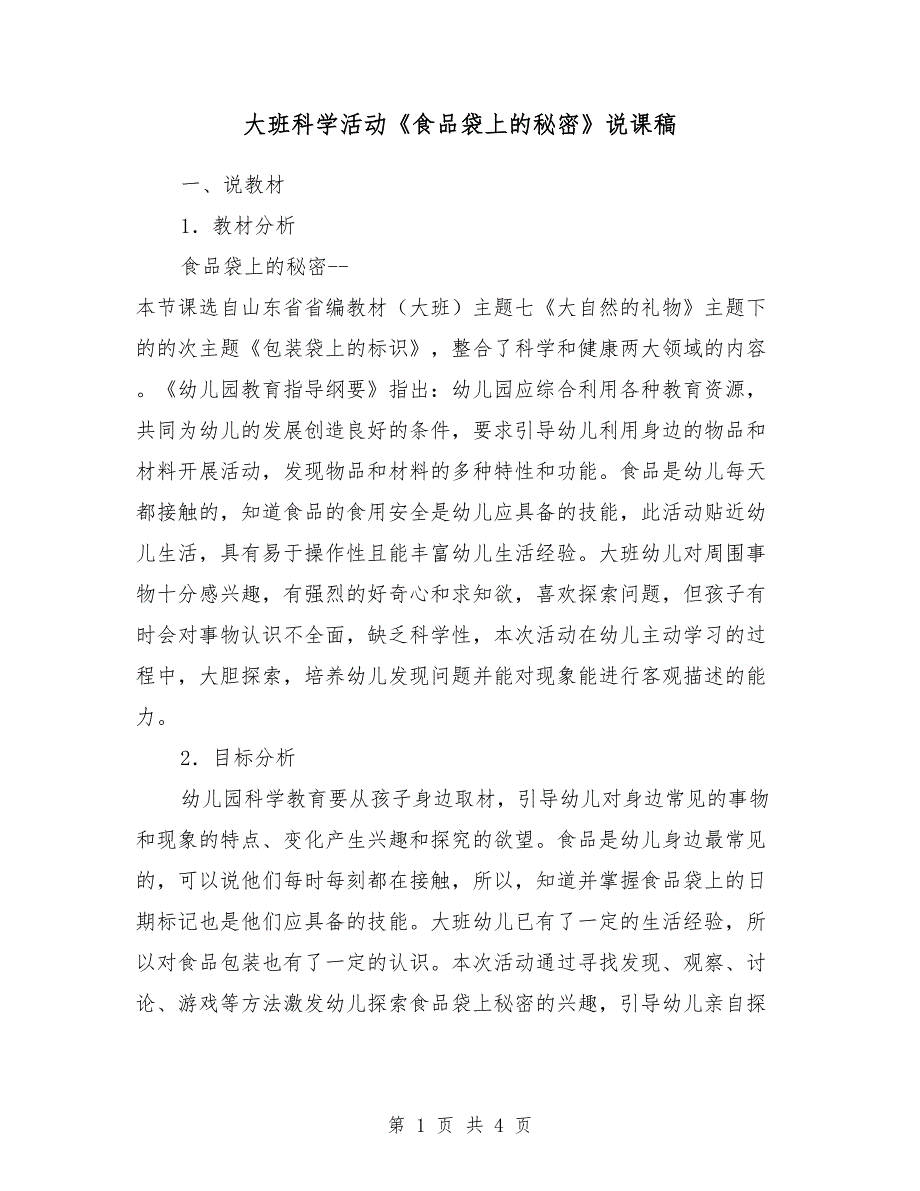 大班科学活动《食品袋上的秘密》说课稿

一、说教材

1．教材分析

食品袋上的秘密--

本节课选自山东省省编教材（大班）主题七《大自然的礼物》主题下的的次主题《包装袋上的标识》，整合了科学和健康两大领域的内容。《幼儿园教育指导纲要》指出：幼儿园应综合利用各种教育资源，共同为幼儿的发展创造良好的条件，要求引导幼儿利用身边的物品和材料开展活动，发现物品和材料的多种特性和功能。食品是幼儿每天都接触的，知道食品的食用安全是幼儿应具备的技能，此活动贴近幼儿生活，具有易于操作性且能丰富幼儿生活经验。大班幼儿对周围事物十分感兴趣，有强烈的好奇心和求知欲，喜欢探索问题，但孩子有时会对事物认识不全面，缺乏科学性，本次活动在幼儿主动学习的过程中，大胆探索，培养幼儿发现问题并能对现象能进行客观描述的能力。

2．目标分析

幼儿园科学教育要从孩子身边取材，引导幼儿对身边常见的事物和现象的特点、变化产生兴趣和探究的欲望。食品是幼儿身边最常见的，可以说他们每时每刻都在接触，所以，知道并掌握食品袋上的日期标记也是他们应具备的技能。大班幼儿已有了一定的生活经验，所以对食品包装也有了一定的认识。本次活动通过寻找发现、观察、讨论、游戏等方法激发幼儿探索食品袋上秘密的兴趣，引导幼儿亲自探

第 1 页 共 4 页